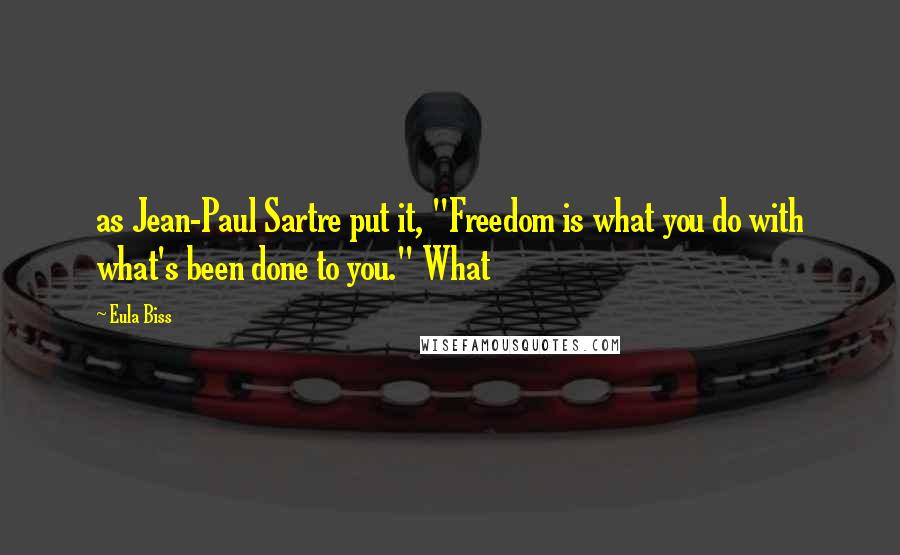 as Jean-Paul Sartre put it, "Freedom is what you do with what's been done to you." What

~ Eula Biss

WISEFAMOUSQUOTES.COM